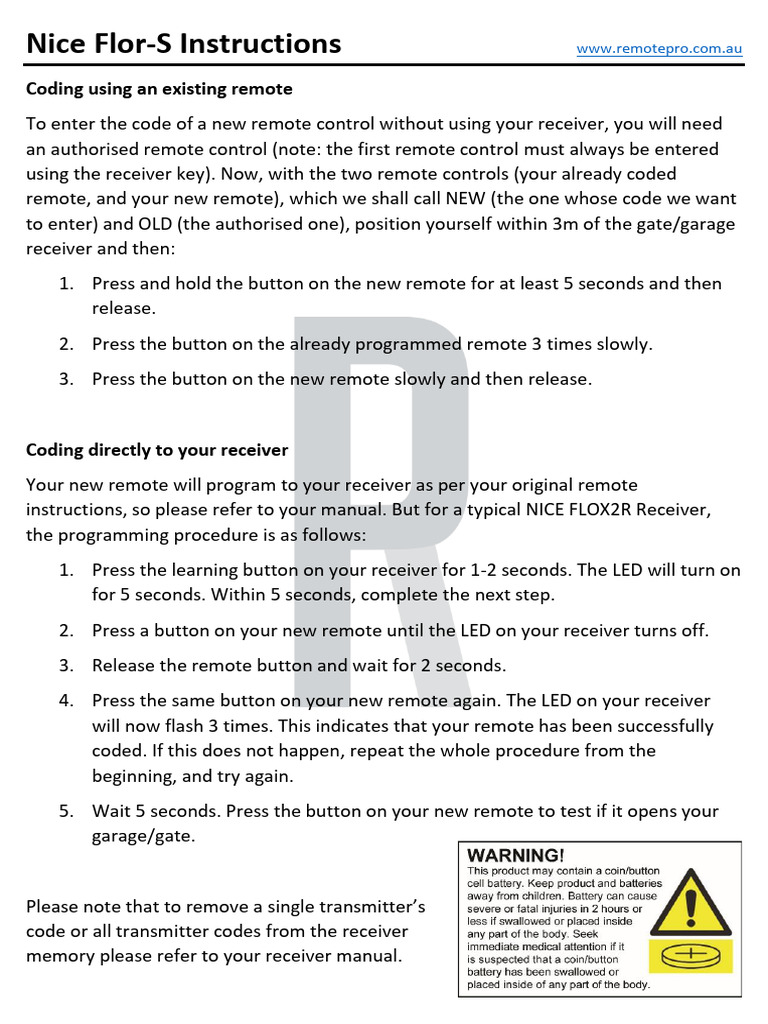 Nice Flor-S Instructions www.remotepro.com.au

Coding using an existing remote

To enter the code of a new remote control without using your receiver, you will need an authorised remote control (note: the first remote control must always be entered using the receiver key). Now, with the two remote controls (your already coded remote, and your new remote), which we shall call NEW (the one whose code we want to enter) and OLD (the authorised one), position yourself within 3m of the gate/garage receiver and then:

1. Press and hold the button on the new remote for at least 5 seconds and then release.
2. Press the button on the already programmed remote 3 times slowly.
3. Press the button on the new remote slowly and then release.

Coding directly to your receiver

Your new remote will program to your receiver as per your original remote instructions, so please refer to your manual. But for a typical NICE FLOX2R Receiver, the programming procedure is as follows:

1. Press the learning button on your receiver for 1-2 seconds. The LED will turn on for 5 seconds. Within 5 seconds, complete the next step.
2. Press a button on your new remote until the LED on your receiver turns off.
3. Release the remote button and wait for 2 seconds.
4. Press the same button on your new remote again. The LED on your receiver will now flash 3 times. This indicates that your remote has been successfully coded. If this does not happen, repeat the whole procedure from the beginning, and try again.
5. Wait 5 seconds. Press the button on your new remote to test if it opens your garage/gate.

Please note that to remove a single transmitter's code or all transmitter codes from the receiver memory please refer to your receiver manual.

WARNING!
This product may contain a coin/button cell battery. Keep product and batteries away from children. Battery can cause severe or fatal injuries in 2 hours or less if swallowed or placed inside any part of the body. Seek immediate medical attention if it is suspected that a coin/button battery has been swallowed or placed inside of any part of the body.